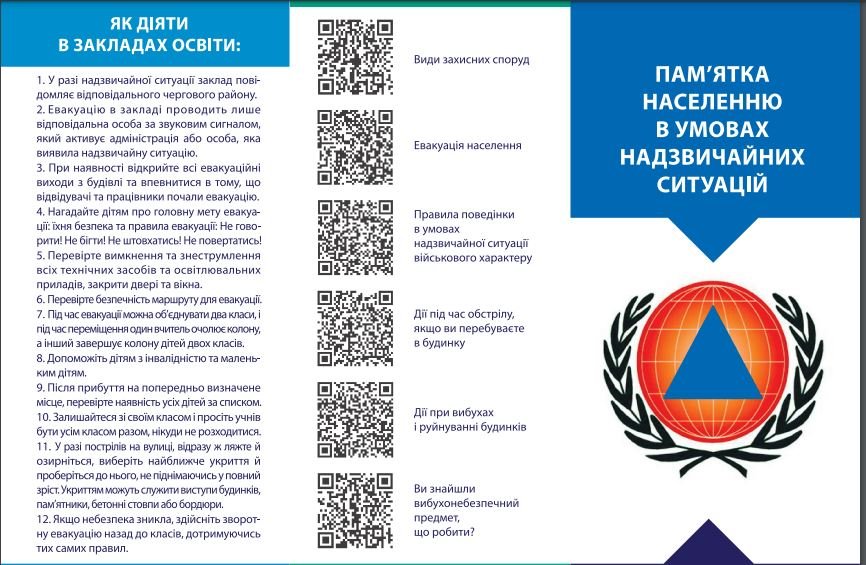 ЯК ДІЯТИ
В ЗАКЛАДАХ ОСВІТИ:

1. У разі надзвичайної ситуації заклад повідомляє відповідального чергового району.
2. Евакуацію в закладі проводить лише відповідальна особа за звуковим сигналом, який активує адміністрація або особа, яка виявила надзвичайну ситуацію.
3. При наявності відкрийте всі евакуаційні виходи з будівлі та впевнитися в тому, що відвідувачі та працівники почали евакуацію.
4. Нагадайте дітям про головну мету евакуації: їхня безпека та правила евакуації: Не говорити! Не бігти! Не штовхатись! Не повертатись!
5. Перевірте вимкнення та знеструмлення всіх технічних засобів та освітлювальних приладів, закрити двері та вікна.
6. Перевірте безпечність маршруту для евакуації.
7. Під час евакуації можна об'єднувати два класи, і під час переміщення один вчитель очолює колону, а інший завершує колону дітей двох класів.
8. Допоможіть дітям з інвалідністю та маленьким дітям.
9. Після прибуття на попередньо визначене місце, перевірте наявність усіх дітей за списком.
10. Залишайтеся зі своїм класом і просіть учнів бути усім класом разом, нікуди не розходитися.
11. У разі пострілів на вулиці, відразу ж ляжте й озирніться, виберіть найближче укриття й проберіться до нього, не піднімаючись у повний зріст. Укриттям можуть служити виступи будинків, пам'ятники, бетонні стовпи або бордюри.
12. Якщо небезпека зникла, здійсніть зворотну евакуацію назад до класів, дотримуючись тих самих правил.

Види захисних споруд

Евакуація населення

Правила поведінки в умовах надзвичайної ситуації військового характеру

Дії під час обстрілу, якщо ви перебуваєте в будинку

Дії при вибухах і руйнуванні будинків

Ви знайшли вибухонебезпечний предмет, що робити?

ПАМ'ЯТКА НАСЕЛЕННЮ В УМОВАХ НАДЗВИЧАЙНИХ СИТУАЦІЙ